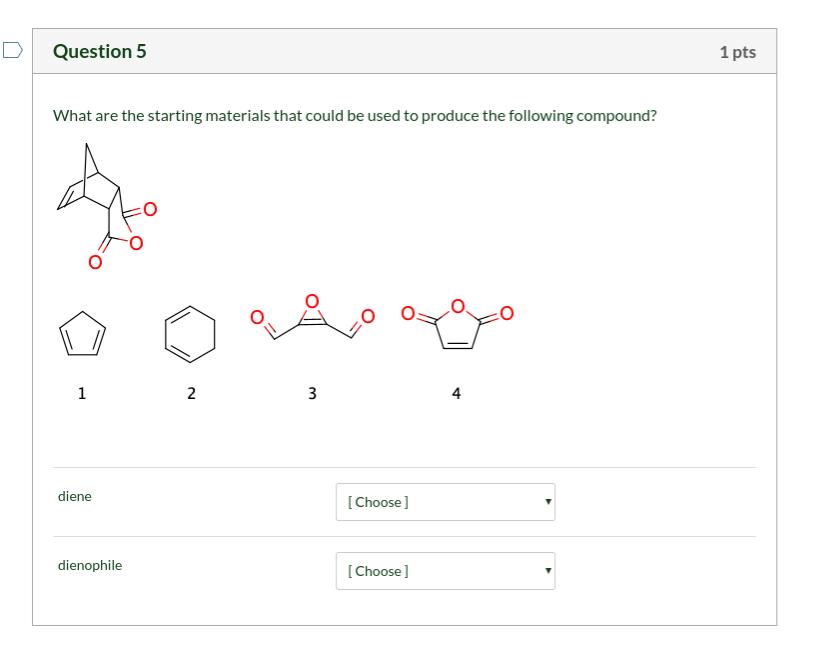 Question 5

1 pts

What are the starting materials that could be used to produce the following compound?

O

O

O

O

O

O

O

O

O

1

2

3

4

diene

[ Choose ]

dienophile

[ Choose ]